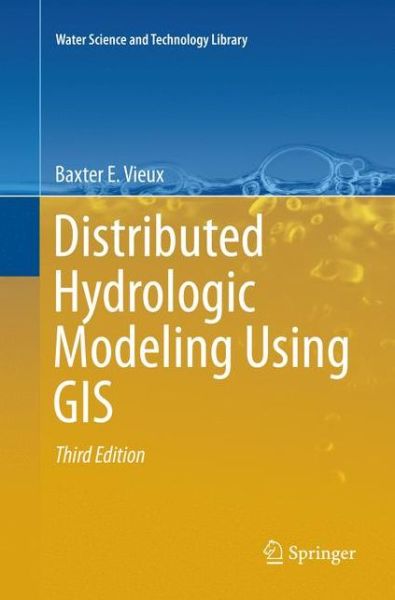 Water Science and Technology Library

Baxter E. Vieux

Distributed Hydrologic Modeling Using GIS

Third Edition

Springer